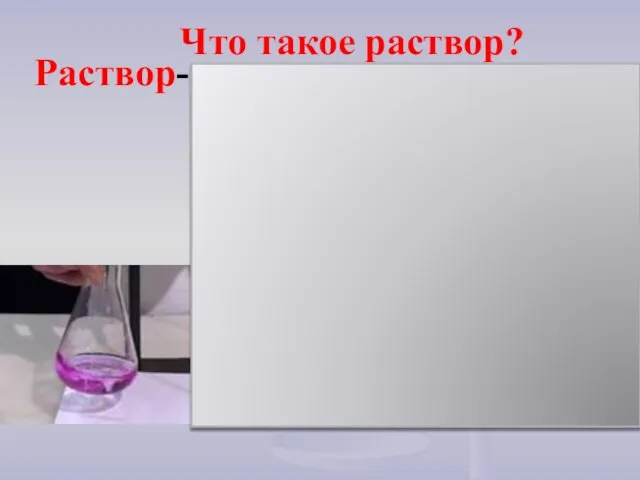 Что такое раствор?

Раствор-